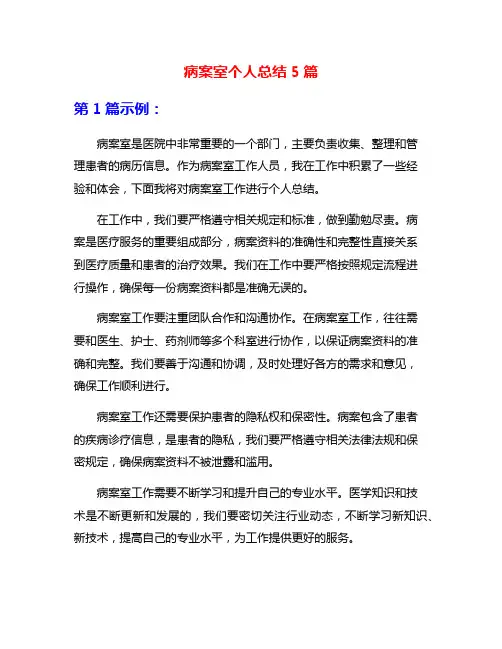 病案室个人总结 5 篇

第 1 篇示例：

病案室是医院中非常重要的一个部门，主要负责收集、整理和管理患者的病历信息。作为病案室工作人员，我在工作中积累了一些经验和体会，下面我将对病案室工作进行个人总结。

在工作中，我们要严格遵守相关规定和标准，做到勤勉尽责。病案是医疗服务的重要组成部分，病案资料的准确性和完整性直接关系到医疗质量和患者的治疗效果。我们在工作中要严格按照规定流程进行操作，确保每一份病案资料都是准确无误的。

病案室工作要注重团队合作和沟通协作。在病案室工作，往往需要和医生、护士、药剂师等多个科室进行协作，以保证病案资料的准确和完整。我们要善于沟通和协调，及时处理好各方的需求和意见，确保工作顺利进行。

病案室工作还需要保护患者的隐私权和保密性。病案包含了患者的疾病诊疗信息，是患者的隐私，我们要严格遵守相关法律法规和保密规定，确保病案资料不被泄露和滥用。

病案室工作需要不断学习和提升自己的专业水平。医学知识和技术是不断更新和发展的，我们要密切关注行业动态，不断学习新知识、新技术，提高自己的专业水平，为工作提供更好的服务。